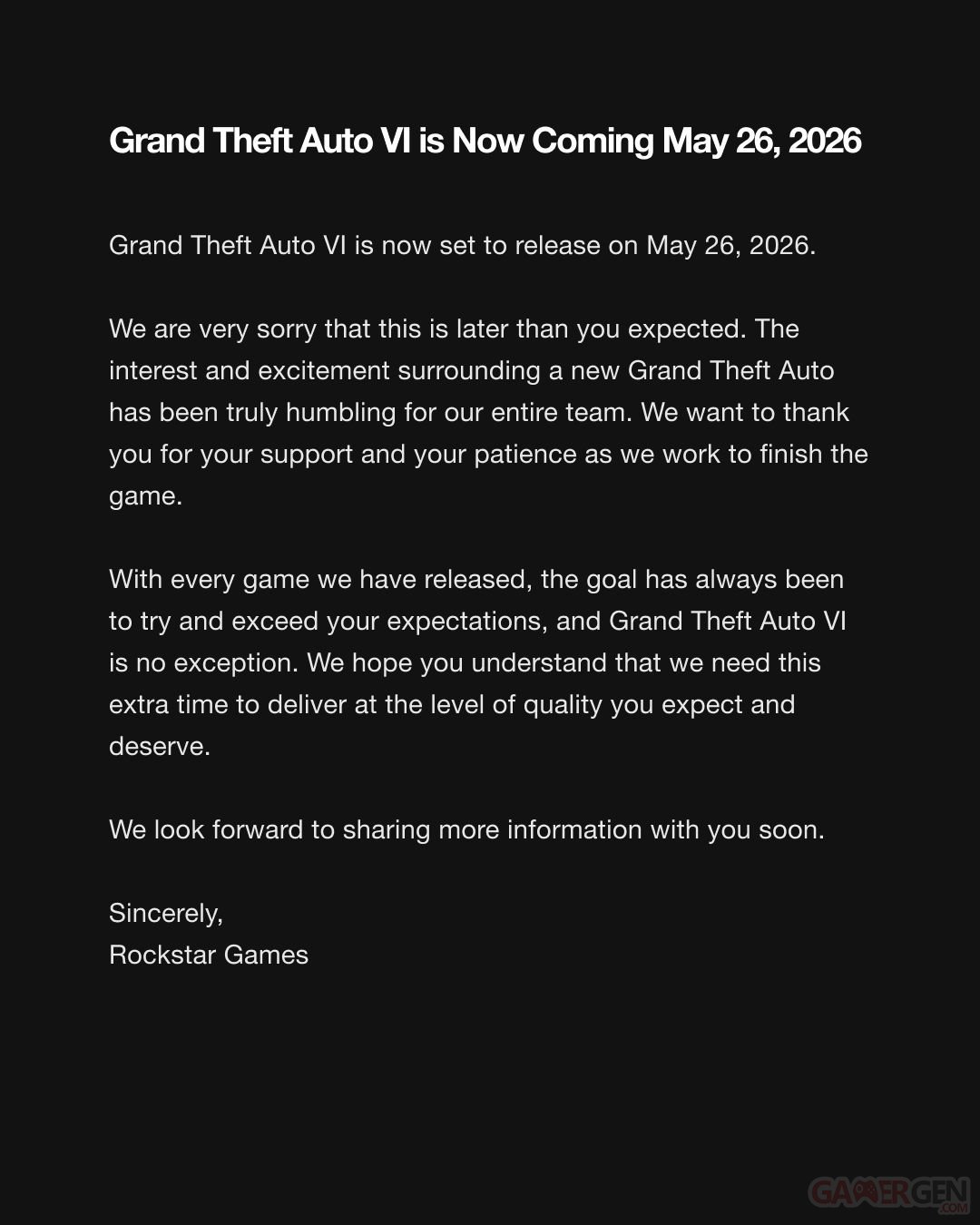 Grand Theft Auto VI is Now Coming May 26, 2026

Grand Theft Auto VI is now set to release on May 26, 2026.

We are very sorry that this is later than you expected. The interest and excitement surrounding a new Grand Theft Auto has been truly humbling for our entire team. We want to thank you for your support and your patience as we work to finish the game.

With every game we have released, the goal has always been to try and exceed your expectations, and Grand Theft Auto VI is no exception. We hope you understand that we need this extra time to deliver at the level of quality you expect and deserve.

We look forward to sharing more information with you soon.

Sincerely,
Rockstar Games

GAMERGEN.COM